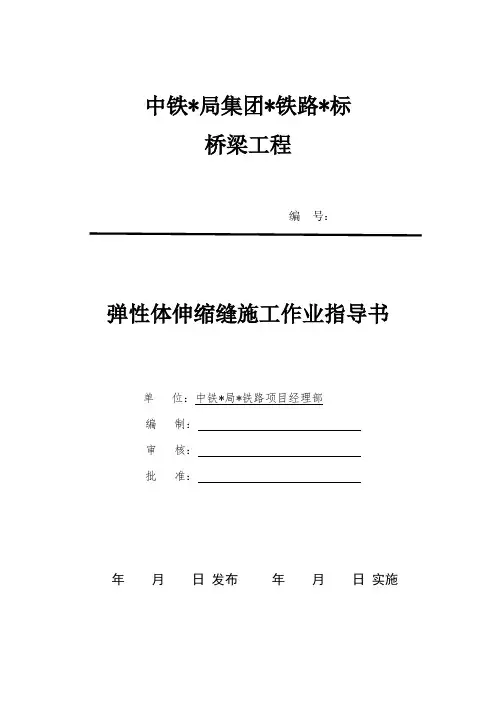 中铁*局集团*铁路*标
桥梁工程

编 号：

弹性体伸缩缝施工作业指导书

单 位：中铁*局*铁路项目经理部
编 制：
审 核：
批 准：

年 月 日 发布 年 月 日 实施